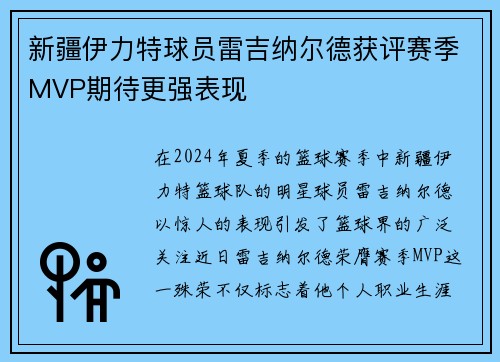 新疆伊力特球员雷吉纳尔德获评赛季MVP期待更强表现

在2024年夏季的篮球赛季中新疆伊力特篮球队的明星球员雷吉纳尔德以惊人的表现引发了篮球界的广泛关注近日雷吉纳尔德荣膺赛季MVP这一殊荣不仅标志着他个人职业生涯